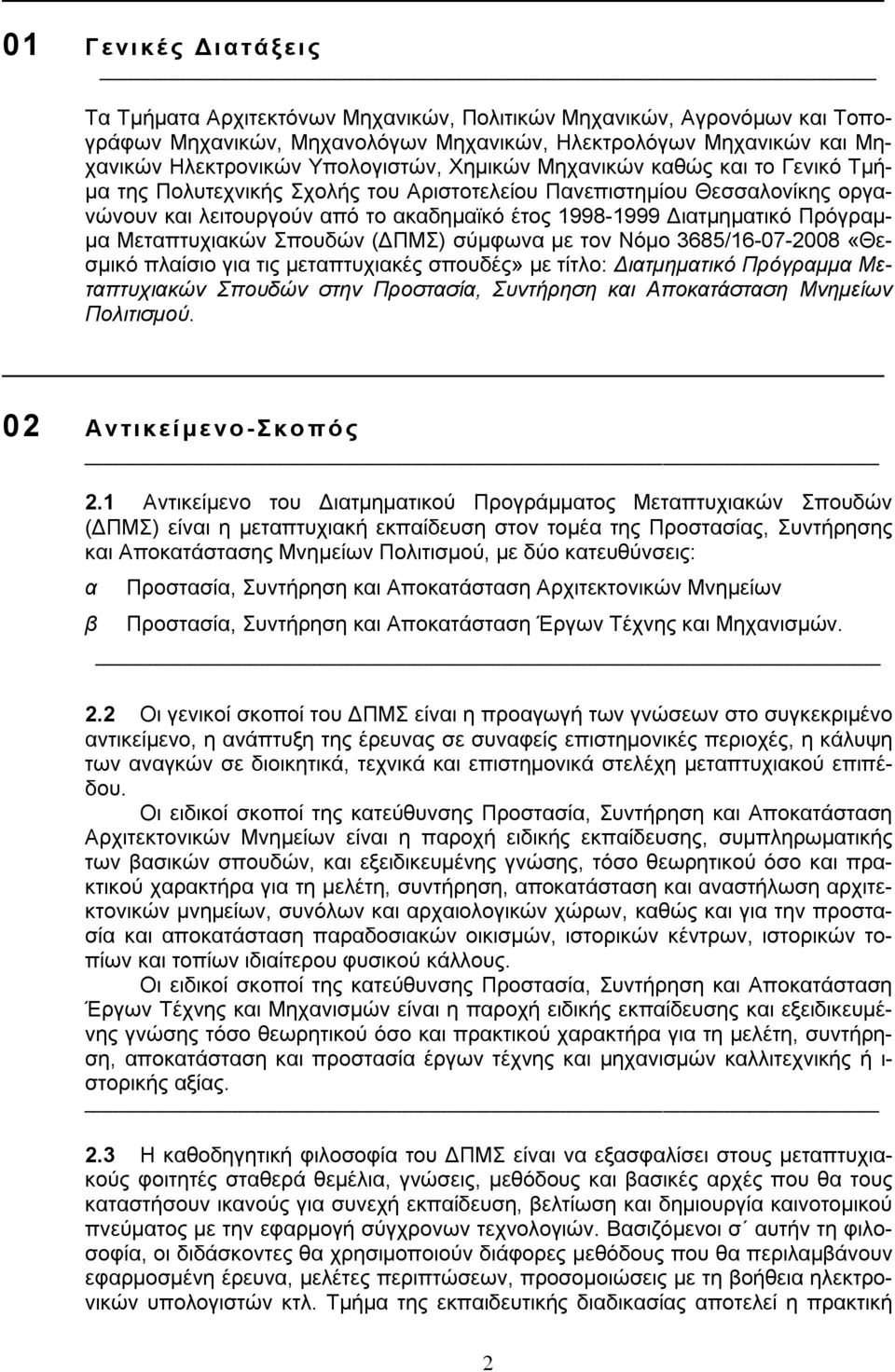 01 Γενικές Διατάξεις

Τα Τμήματα Αρχιτεκτόνων Μηχανικών, Πολιτικών Μηχανικών, Αγρονόμων και Τοπογράφων Μηχανικών, Μηχανολόγων Μηχανικών, Ηλεκτρολόγων Μηχανικών και Μηχανικών Ηλεκτρονικών Υπολογιστών, Χημικών Μηχανικών καθώς και το Γενικό Τμήμα της Πολυτεχνικής Σχολής του Αριστοτελείου Πανεπιστημίου Θεσσαλονίκης οργανώνουν και λειτουργούν από το ακαδημαϊκό έτος 1998-1999 Διατμηματικό Πρόγραμμα Μεταπτυχιακών Σπουδών (ΔΠΜΣ) σύμφωνα με τον Νόμο 3685/16-07-2008 «Θεσμικό πλαίσιο για τις μεταπτυχιακές σπουδές» με τίτλο: Διατμηματικό Πρόγραμμα Μεταπτυχιακών Σπουδών στην Προστασία, Συντήρηση και Αποκατάσταση Μνημείων Πολιτισμού.

02 Αντικείμενο-Σκοπός

2.1 Αντικείμενο του Διατμηματικού Προγράμματος Μεταπτυχιακών Σπουδών (ΔΠΜΣ) είναι η μεταπτυχιακή εκπαίδευση στον τομέα της Προστασίας, Συντήρησης και Αποκατάστασης Μνημείων Πολιτισμού, με δύο κατευθύνσεις:

α Προστασία, Συντήρηση και Αποκατάσταση Αρχιτεκτονικών Μνημείων

β Προστασία, Συντήρηση και Αποκατάσταση Έργων Τέχνης και Μηχανισμών.

2.2 Οι γενικοί σκοποί του ΔΠΜΣ είναι η προαγωγή των γνώσεων στο συγκεκριμένο αντικείμενο, η ανάπτυξη της έρευνας σε συναφείς επιστημονικές περιοχές, η κάλυψη των αναγκών σε διοικητικά, τεχνικά και επιστημονικά στελέχη μεταπτυχιακού επιπέδου.

Οι ειδικοί σκοποί της κατεύθυνσης Προστασία, Συντήρηση και Αποκατάσταση Αρχιτεκτονικών Μνημείων είναι η παροχή ειδικής εκπαίδευσης, συμπληρωματικής των βασικών σπουδών, και εξειδικευμένης γνώσης, τόσο θεωρητικού όσο και πρακτικού χαρακτήρα για τη μελέτη, συντήρηση, αποκατάσταση και αναστήλωση αρχιτεκτονικών μνημείων, συνόλων και αρχαιολογικών χώρων, καθώς και για την προστασία και αποκατάσταση παραδοσιακών οικισμών, ιστορικών κέντρων, ιστορικών τόπων και τοπίων ιδιαίτερου φυσικού κάλλους.

Οι ειδικοί σκοποί της κατεύθυνσης Προστασία, Συντήρηση και Αποκατάσταση Έργων Τέχνης και Μηχανισμών είναι η παροχή ειδικής εκπαίδευσης και εξειδικευμένης γνώσης τόσο θεωρητικού όσο και πρακτικού χαρακτήρα για τη μελέτη, συντήρηση, αποκατάσταση και προστασία έργων τέχνης και μηχανισμών καλλιτεχνικής ή ιστορικής αξίας.

2.3 Η καθοδηγητική φιλοσοφία του ΔΠΜΣ είναι να εξασφαλίσει στους μεταπτυχιακούς φοιτητές σταθερά θεμέλια, γνώσεις, μεθόδους και βασικές αρχές που θα τους καταστήσουν ικανούς για συνεχή εκπαίδευση, βελτίωση και δημιουργία καινοτομικού πνεύματος με την εφαρμογή σύγχρονων τεχνολογιών. Βασιζόμενοι σ΄ αυτήν τη φιλοσοφία, οι διδάσκοντες θα χρησιμοποιούν διάφορες μεθόδους που θα περιλαμβάνουν εφαρμοσμένη έρευνα, μελέτες περιπτώσεων, προσομοιώσεις με τη βοήθεια ηλεκτρονικών υπολογιστών κτλ. Τμήμα της εκπαιδευτικής διαδικασίας αποτελεί η πρακτική

2